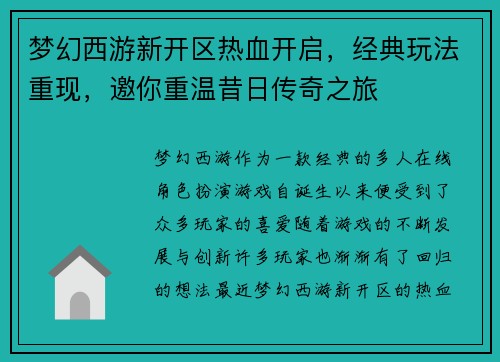 梦幻西游新开区热血开启，经典玩法重现，邀你重温昔日传奇之旅

梦幻西游作为一款经典的多人在线角色扮演游戏自诞生以来便受到了众多玩家的喜爱随着游戏的不断发展与创新许多玩家也渐渐有了回归的想法最近梦幻西游新开区的热血